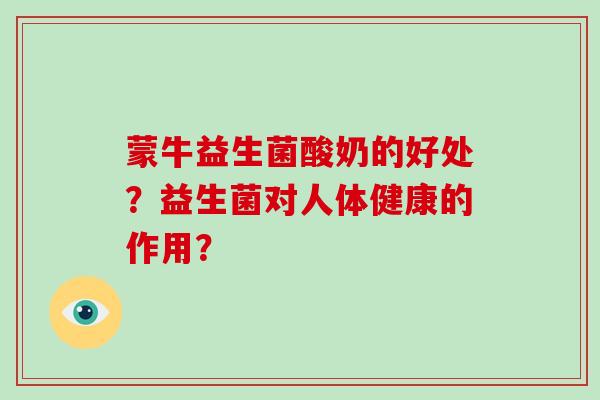 蒙牛益生菌酸奶的好处？益生菌对人体健康的作用？